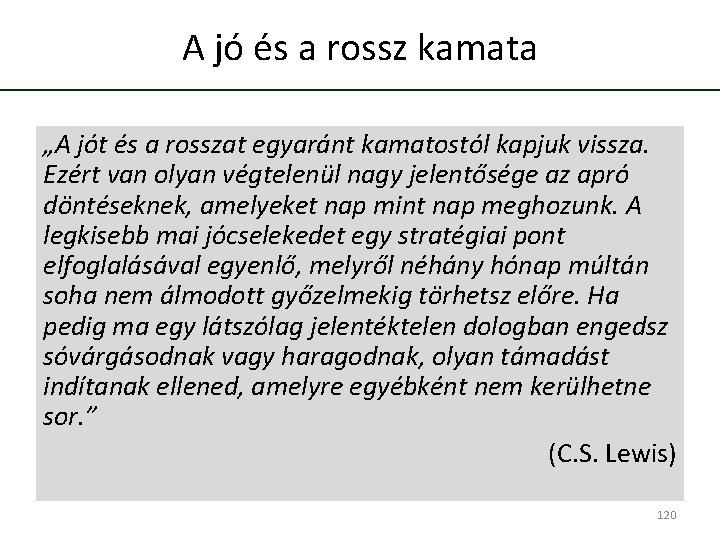 A jó és a rossz kamata

„A jót és a rosszat egyaránt kamatostól kapjuk vissza. Ezért van olyan végtelenül nagy jelentősége az apró döntéseknek, amelyeket nap mint nap meghozunk. A legkisebb mai jócselekedet egy stratégiai pont elfoglalásával egyenlő, melyről néhány hónap múltán soha nem álmodott győzelmekig törhetsz előre. Ha pedig ma egy látszólag jelentéktelen dologban engedsz sóvárgásodnak vagy haragodnak, olyan támadást indítanak ellened, amelyre egyébként nem kerülhetne sor.”

(C.S. Lewis)

120